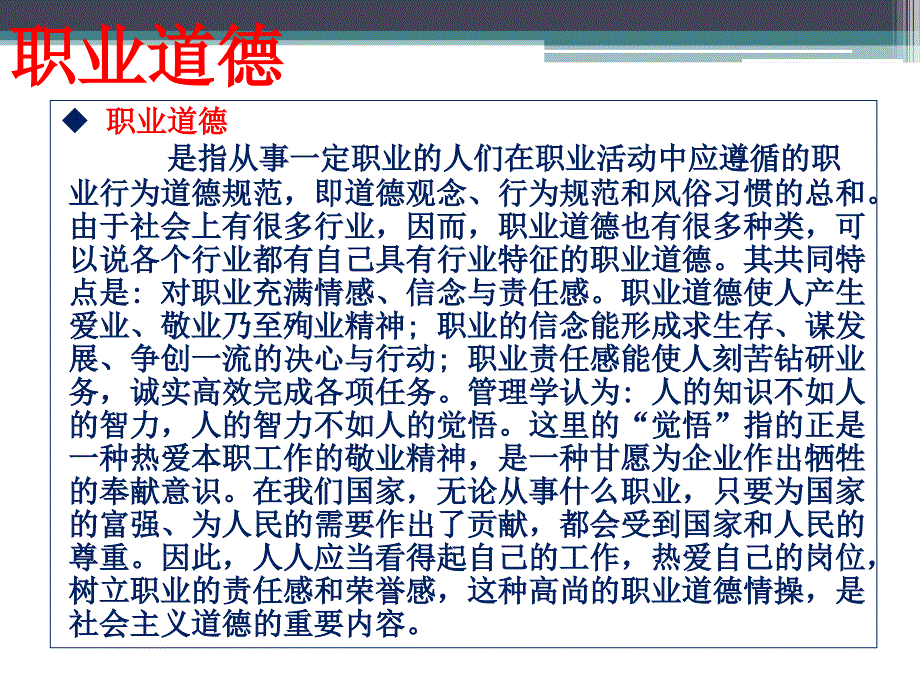 职业道德

◆ 职业道德

是指从事一定职业的人们在职业活动中应遵循的职业行为道德规范，即道德观念、行为规范和风俗习惯的总和。由于社会上有很多行业，因而，职业道德也有很多种类，可以说各个行业都有自己具有行业特征的职业道德。其共同特点是：对职业充满情感、信念与责任感。职业道德使人产生爱业、敬业乃至殉业精神；职业的信念能形成求生存、谋发展、争创一流的决心与行动；职业责任感能使人刻苦钻研业务，诚实高效完成各项任务。管理学认为：人的知识不如人的智力，人的智力不如人的觉悟。这里的“觉悟”指的正是一种热爱本职工作的敬业精神，是一种甘愿为企业作出牺牲的奉献意识。在我们国家，无论从事什么职业，只要为国家的富强、为人民的需要作出了贡献，都会受到国家和人民的尊重。因此，人人应当看得起自己的工作，热爱自己的岗位，树立职业的责任感和荣誉感，这种高尚的职业道德情操，是社会主义道德的重要内容。